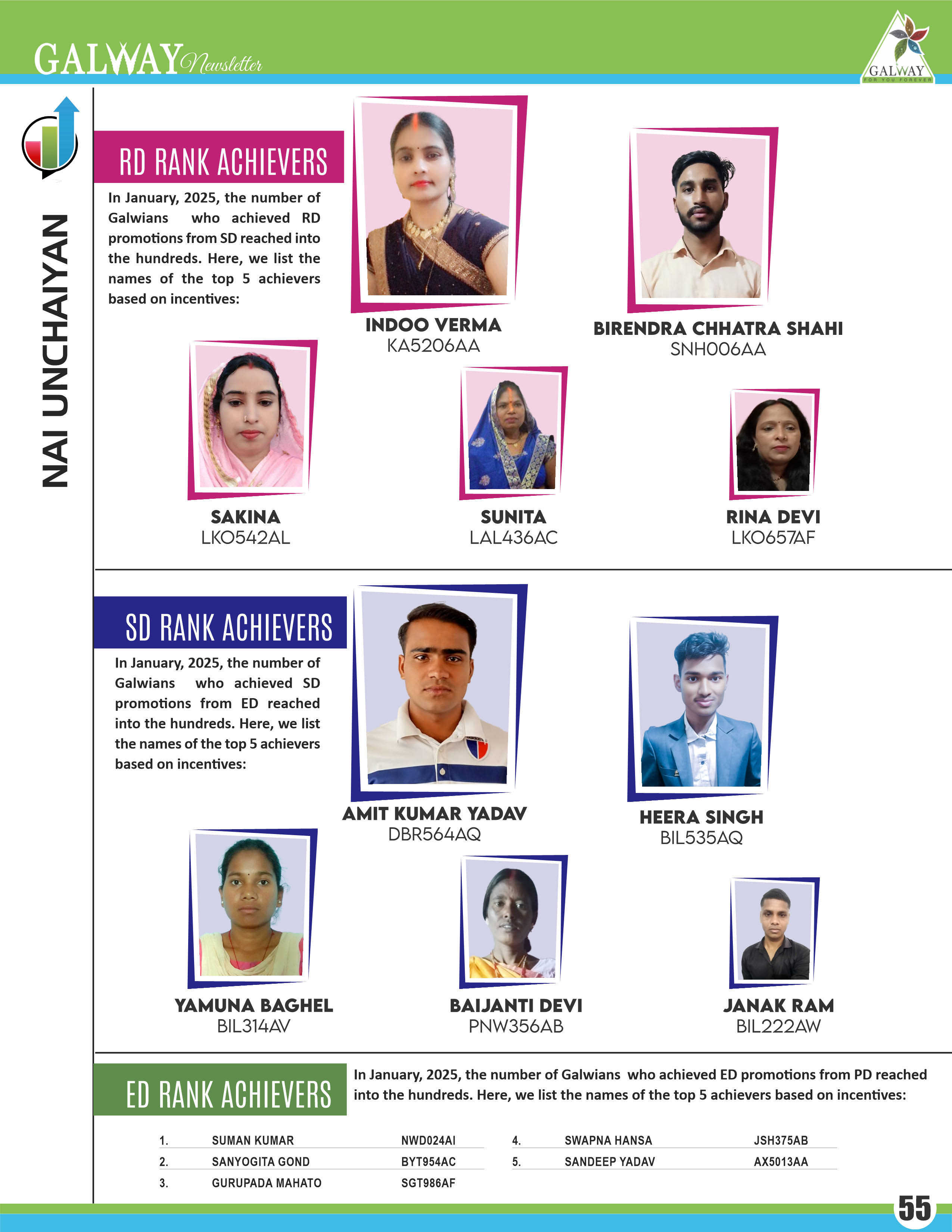 GALWAY Newsletter

GALWAY
FOR YOU FOREVER

NAI UNCHAIYAN

RD RANK ACHIEVERS

In January, 2025, the number of Galwians who achieved RD promotions from SD reached into the hundreds. Here, we list the names of the top 5 achievers based on incentives:

INDOO VERMA
KA5206AA

BIRENDRA CHHATRA SHAHI
SNH006AA

SAKINA
LKO542AL

SUNITA
LAL436AC

RINA DEVI
LKO657AF

SD RANK ACHIEVERS

In January, 2025, the number of Galwians who achieved SD promotions from ED reached into the hundreds. Here, we list the names of the top 5 achievers based on incentives:

AMIT KUMAR YADAV
DBR564AQ

HEERA SINGH
BIL535AQ

YAMUNA BAGHEL
BIL314AV

BAIJANTI DEVI
PNW356AB

JANAK RAM
BIL222AW

ED RANK ACHIEVERS

In January, 2025, the number of Galwians who achieved ED promotions from PD reached into the hundreds. Here, we list the names of the top 5 achievers based on incentives:

| 1. | SUMAN KUMAR | NWD024AI |
|---|---|---|
| 2. | SANYOGITA GOND | BYT954AC |
| 3. | GURUPADA MAHATO | SGT986AF |

| 4. | SWAPNA HANSA | JSH375AB |
|---|---|---|
| 5. | SANDEEP YADAV | AX5013AA |

55